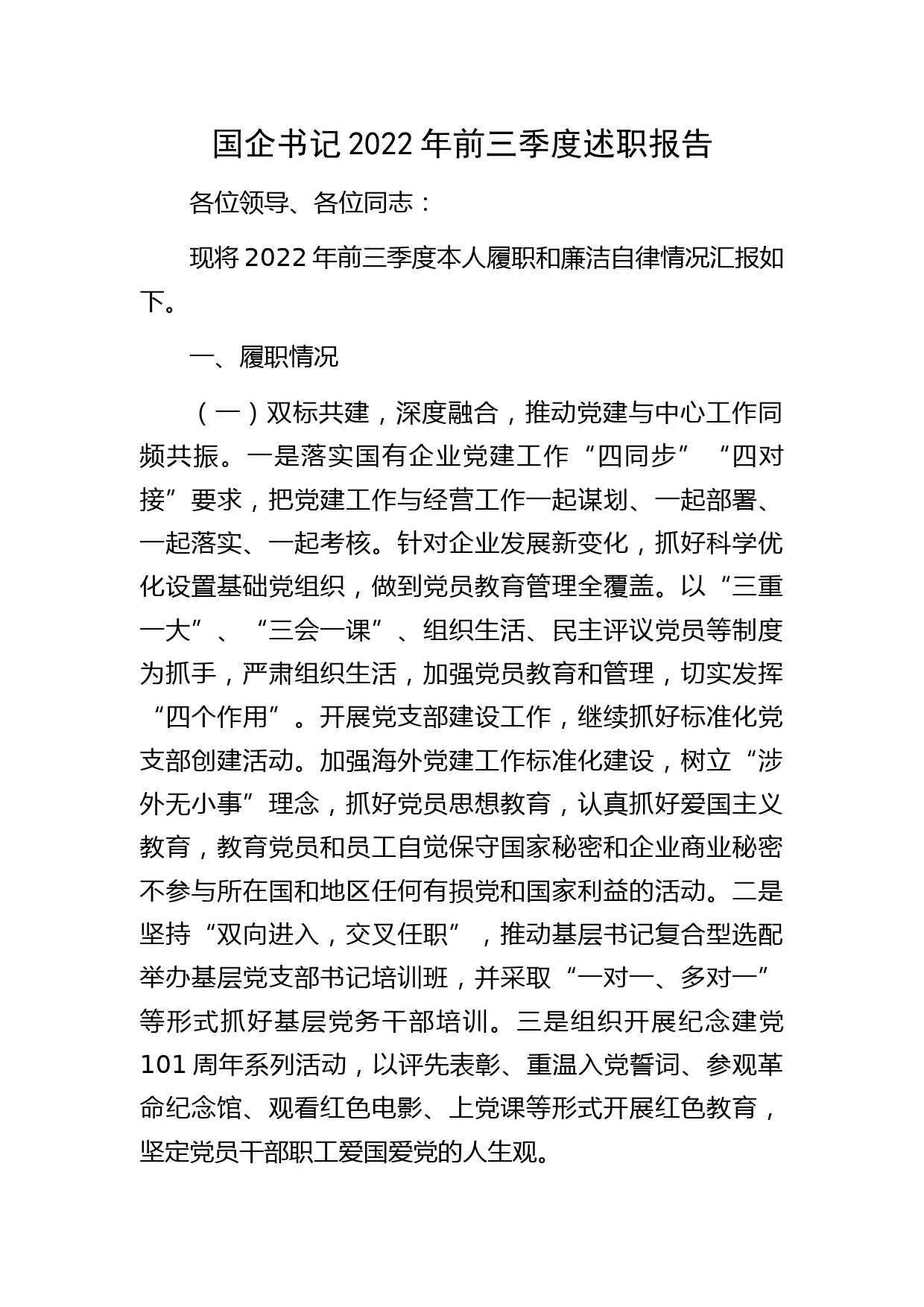 国企书记2022年前三季度述职报告

各位领导、各位同志：

现将2022年前三季度本人履职和廉洁自律情况汇报如下。

一、履职情况

（一）双标共建，深度融合，推动党建与中心工作同频共振。一是落实国有企业党建工作“四同步”“四对接”要求，把党建工作与经营工作一起谋划、一起部署、一起落实、一起考核。针对企业发展新变化，抓好科学优化设置基础党组织，做到党员教育管理全覆盖。以“三重一大”、“三会一课”、组织生活、民主评议党员等制度为抓手，严肃组织生活，加强党员教育和管理，切实发挥“四个作用”。开展党支部建设工作，继续抓好标准化党支部创建活动。加强海外党建工作标准化建设，树立“涉外无小事”理念，抓好党员思想教育，认真抓好爱国主义教育，教育党员和员工自觉保守国家秘密和企业商业秘密不参与所在国和地区任何有损党和国家利益的活动。二是坚持“双向进入，交叉任职”，推动基层书记复合型选配举办基层党支部书记培训班，并采取“一对一、多对一”等形式抓好基层党务干部培训。三是组织开展纪念建党101周年系列活动，以评先表彰、重温入党誓词、参观革命纪念馆、观看红色电影、上党课等形式开展红色教育，坚定党员干部职工爱国爱党的人生观。